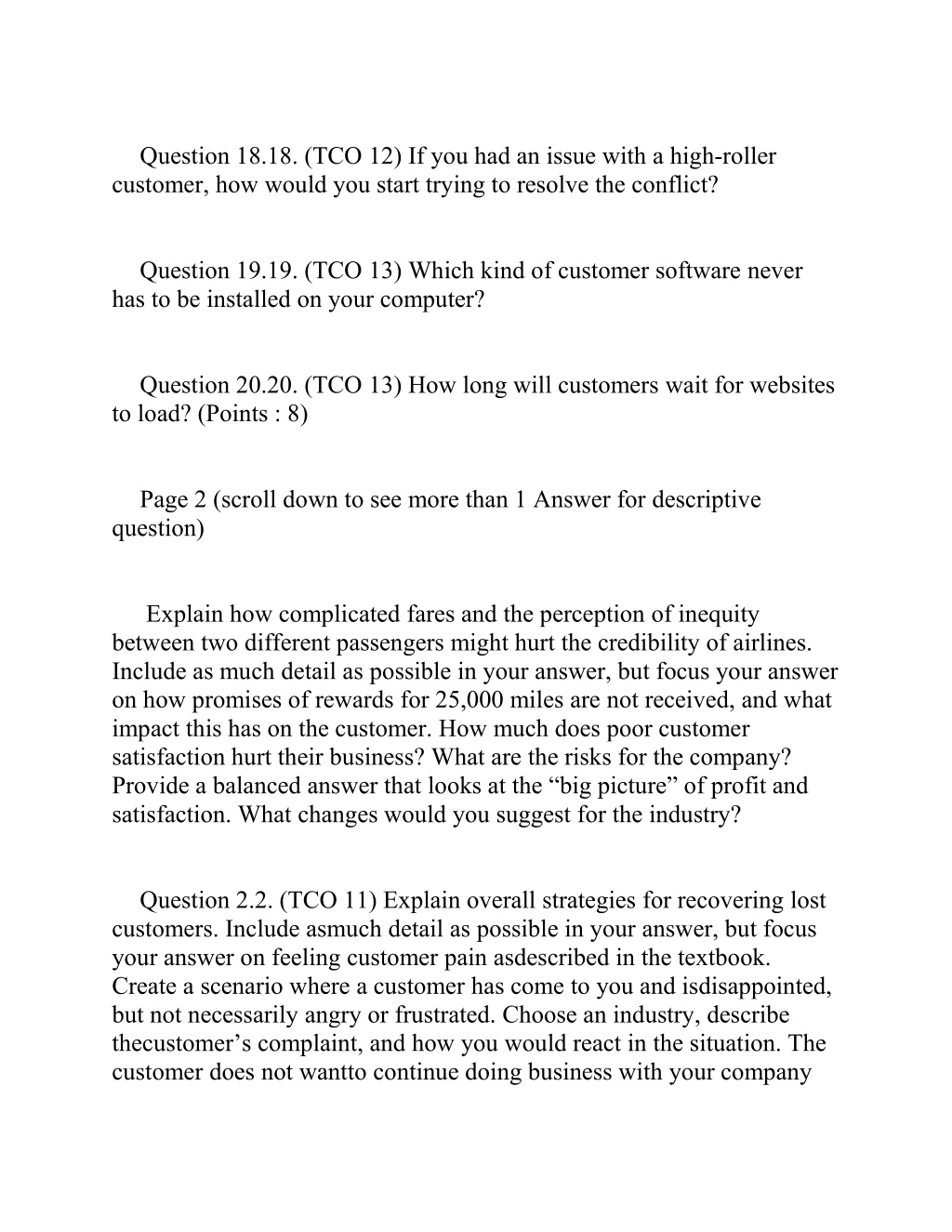 Question 18.18. (TCO 12) If you had an issue with a high-roller customer, how would you start trying to resolve the conflict?

Question 19.19. (TCO 13) Which kind of customer software never has to be installed on your computer?

Question 20.20. (TCO 13) How long will customers wait for websites to load? (Points : 8)

Page 2 (scroll down to see more than 1 Answer for descriptive question)

Explain how complicated fares and the perception of inequity between two different passengers might hurt the credibility of airlines. Include as much detail as possible in your answer, but focus your answer on how promises of rewards for 25,000 miles are not received, and what impact this has on the customer. How much does poor customer satisfaction hurt their business? What are the risks for the company? Provide a balanced answer that looks at the “big picture” of profit and satisfaction. What changes would you suggest for the industry?

Question 2.2. (TCO 11) Explain overall strategies for recovering lost customers. Include asmuch detail as possible in your answer, but focus your answer on feeling customer pain asdescribed in the textbook. Create a scenario where a customer has come to you and isdisappointed, but not necessarily angry or frustrated. Choose an industry, describe thecustomer’s complaint, and how you would react in the situation. The customer does not wantto continue doing business with your company